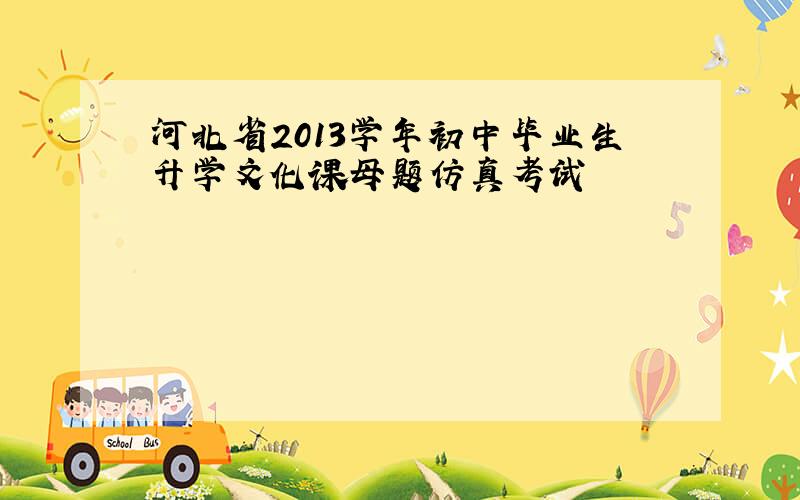 河北省2013学年初中毕业生升学文化课母题仿真考试

5

9

School Bus